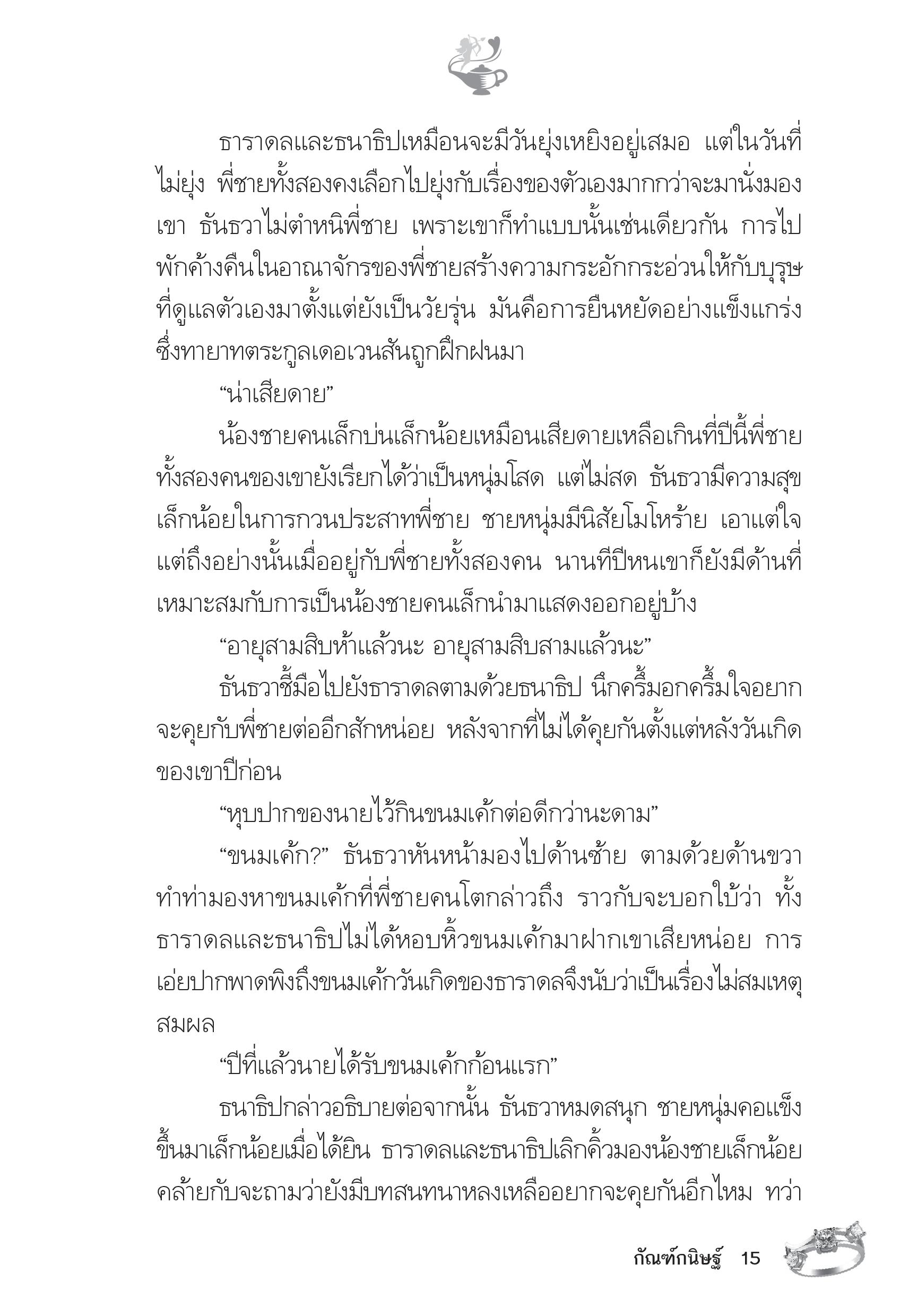 ธาราดลและธนาธิปเหมือนจะมีวันยุ่งเหยิงอยู่เสมอ แต่ในวันที่ไม่ยุ่ง พี่ชายทั้งสองคงเลือกไปยุ่งกับเรื่องของตัวเองมากกว่าจะมานั่งมองเขา ธันธวาไม่ตำหนิพี่ชาย เพราะเขาก็ทำแบบนั้นเช่นเดียวกัน การไปพักค้างคืนในอาณาจักรของพี่ชายสร้างความกระอักกระอ่วนให้กับบุรุษที่ดูแลตัวเองมาตั้งแต่ยังเป็นวัยรุ่น มันคือการยืนหยัดอย่างแข็งแกร่งซึ่งทายาทตระกูลเดอเวนสันถูกฝึกฝนมา

“น่าเสียดาย”

น้องชายคนเล็กบ่นเล็กน้อยเหมือนเสียดายเหลือเกินที่ปีนี้พี่ชายทั้งสองคนของเขายังเรียกได้ว่าเป็นหนุ่มโสด แต่ไม่สด ธันธวามีความสุขเล็กน้อยในการกวนประสาทพี่ชาย ชายหนุ่มมีนิสัยโมโหร้าย เอาแต่ใจ แต่ถึงอย่างนั้นเมื่ออยู่กับพี่ชายทั้งสองคน นานทีปีหนเขาก็ยังมีด้านที่เหมาะสมกับการเป็นน้องชายคนเล็กนำมาแสดงออกอยู่บ้าง

“อายุสามสิบห้าแล้วนะ อายุสามสิบสามแล้วนะ”

ธันธวาชี้มือไปยังธาราดลตามด้วยธนาธิป นึกครึ้มอกครึ้มใจอยากจะคุยกับพี่ชายต่ออีกสักหน่อย หลังจากที่ไม่ได้คุยกันตั้งแต่หลังวันเกิดของเขาปีก่อน

“หุบปากของนายไว้กินขนมเค้กต่อดีกว่านะดาม”

“ขนมเค้ก?” ธันธวาหันหน้ามองไปด้านซ้าย ตามด้วยด้านขวา ทำท่ามองหาขนมเค้กที่พี่ชายคนโตกล่าวถึง ราวกับจะบอกใบ้ว่า ทั้งธาราดลและธนาธิปไม่ได้หอบหิ้วขนมเค้กมาฝากเขาเสียหน่อย การเอ่ยปากพาดพิงถึงขนมเค้กวันเกิดของธาราดลจึงนับว่าเป็นเรื่องไม่สมเหตุสมผล

“ปีที่แล้วนายได้รับขนมเค้กก้อนแรก”

ธนาธิปกล่าวอธิบายต่อจากนั้น ธันธวาหมดสนุก ชายหนุ่มคอแข็งขึ้นมาเล็กน้อยเมื่อได้ยิน ธาราดลและธนาธิปเลิกคิ้วมองน้องชายเล็กน้อยคล้ายกับจะถามว่ายังมีบทสนทนาหลงเหลืออยากจะคุยกันอีกไหม ทว่า

กัณฑ์กนิษฐ์ 15